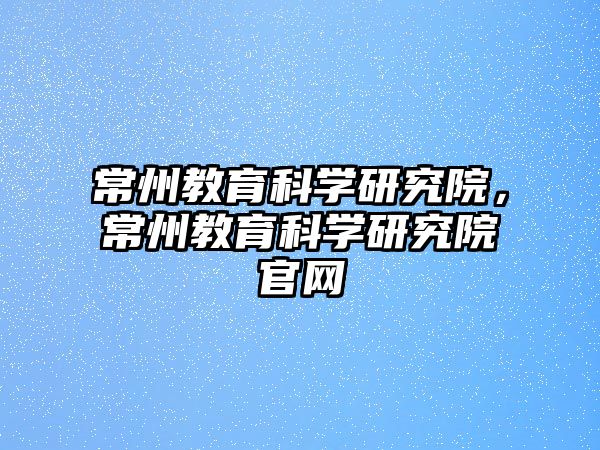 常州教育科学研究院，常州教育科学研究院官网